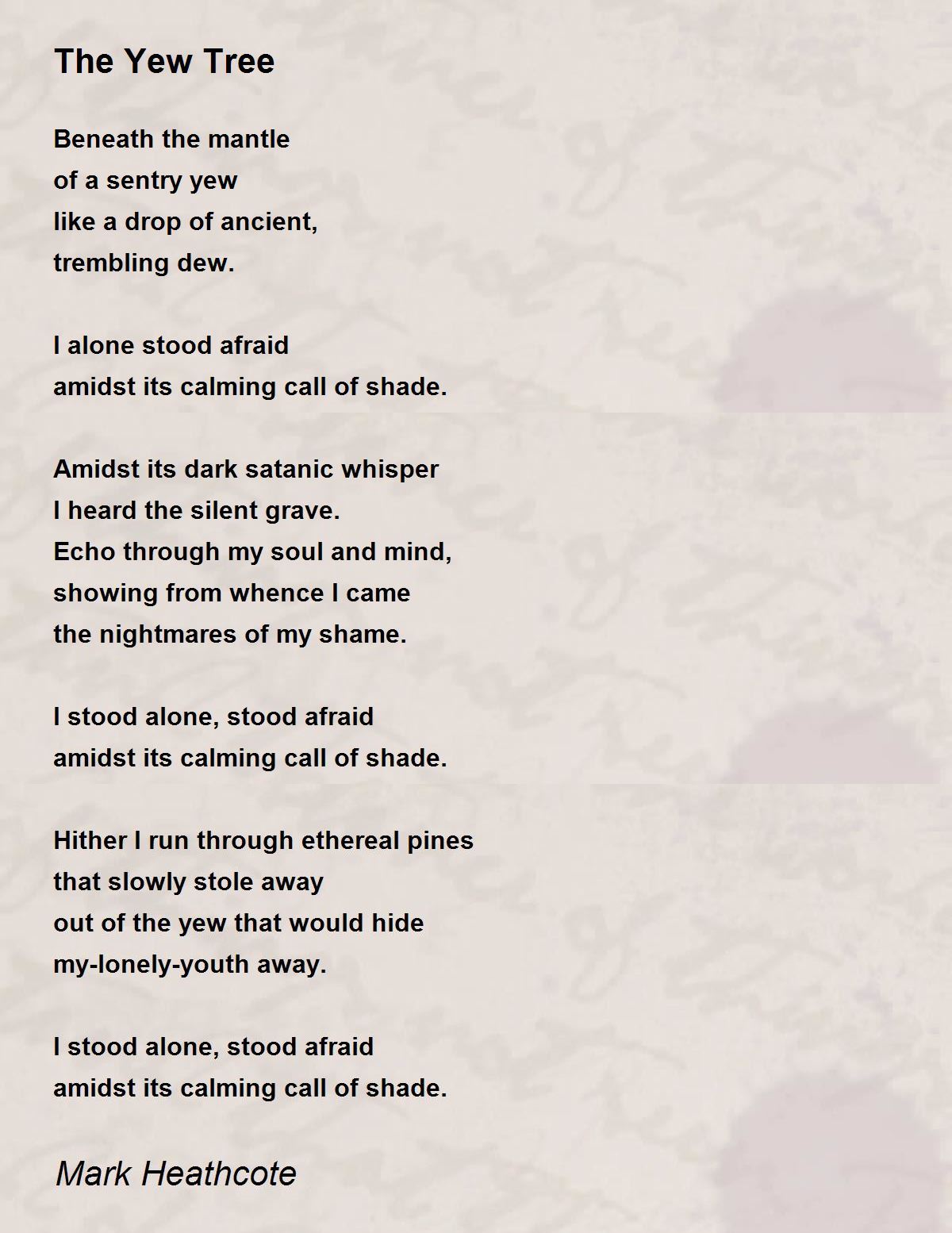 The Yew Tree

Beneath the mantle
of a sentry yew
like a drop of ancient,
trembling dew.

I alone stood afraid
amidst its calming call of shade.

Amidst its dark satanic whisper
I heard the silent grave.
Echo through my soul and mind,
showing from whence I came
the nightmares of my shame.

I stood alone, stood afraid
amidst its calming call of shade.

Hither I run through ethereal pines
that slowly stole away
out of the yew that would hide
my-lonely-youth away.

I stood alone, stood afraid
amidst its calming call of shade.

Mark Heathcote